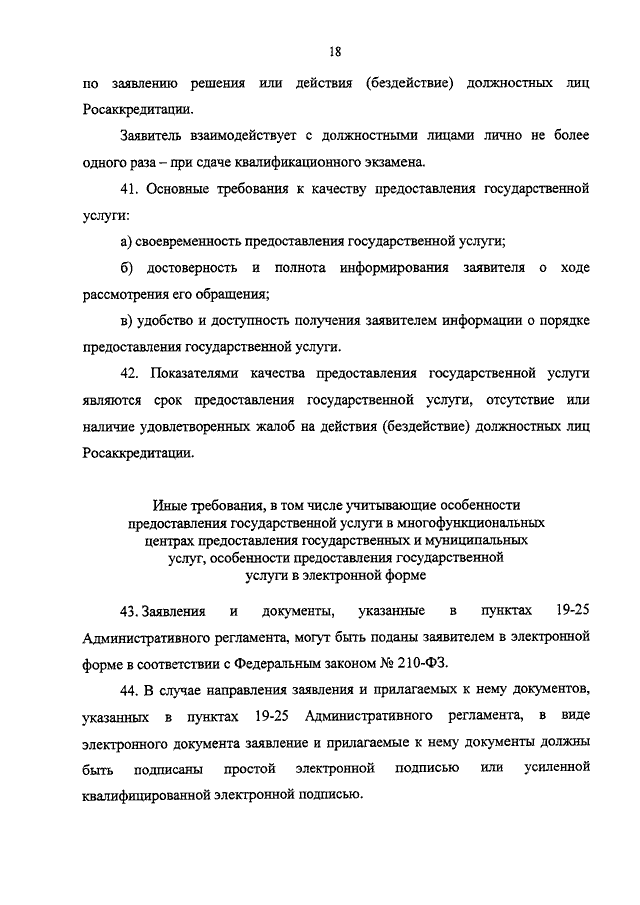 18

по заявлению решения или действия (бездействие) должностных лиц Росаккредитации.

Заявитель взаимодействует с должностными лицами лично не более одного раза – при сдаче квалификационного экзамена.

41. Основные требования к качеству предоставления государственной услуги:

а) своевременность предоставления государственной услуги;

б) достоверность и полнота информирования заявителя о ходе рассмотрения его обращения;

в) удобство и доступность получения заявителем информации о порядке предоставления государственной услуги.

42. Показателями качества предоставления государственной услуги являются срок предоставления государственной услуги, отсутствие или наличие удовлетворенных жалоб на действия (бездействие) должностных лиц Росаккредитации.

Иные требования, в том числе учитывающие особенности предоставления государственной услуги в многофункциональных центрах предоставления государственных и муниципальных услуг, особенности предоставления государственной услуги в электронной форме

43. Заявления и документы, указанные в пунктах 19-25 Административного регламента, могут быть поданы заявителем в электронной форме в соответствии с Федеральным законом № 210-ФЗ.

44. В случае направления заявления и прилагаемых к нему документов, указанных в пунктах 19-25 Административного регламента, в виде электронного документа заявление и прилагаемые к нему документы должны быть подписаны простой электронной подписью или усиленной квалифицированной электронной подписью.